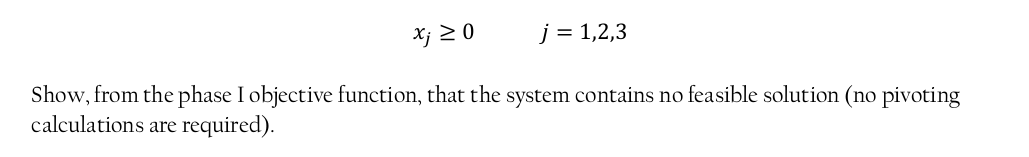 $x_j \geq 0 \qquad j = 1,2,3$

Show, from the phase I objective function, that the system contains no feasible solution (no pivoting calculations are required).